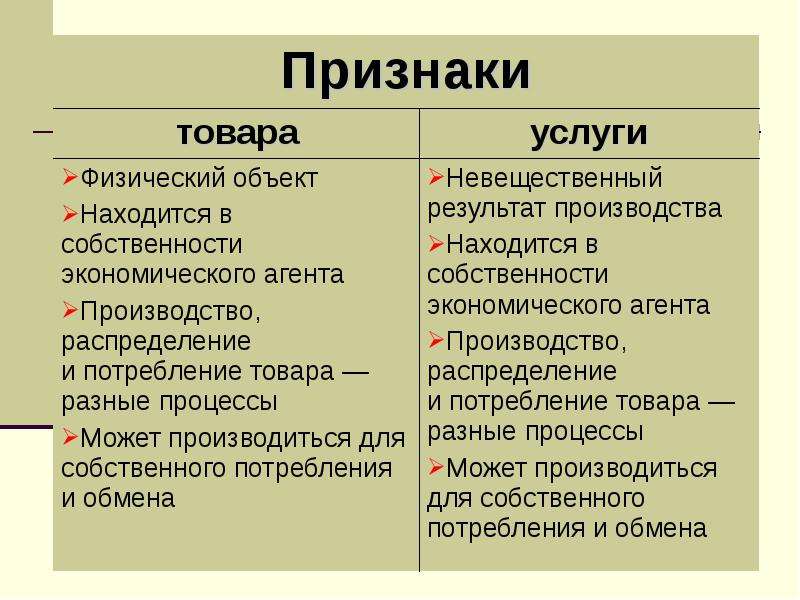 Признаки

| товара | услуги |
|---|---|
| ➢Физический объект ➢Находится в собственности экономического агента ➢Производство, распределение и потребление товара — разные процессы ➢Может производиться для собственного потребления и обмена | ➢Невещественный результат производства ➢Находится в собственности экономического агента ➢Производство, распределение и потребление товара — разные процессы ➢Может производиться для собственного потребления и обмена |